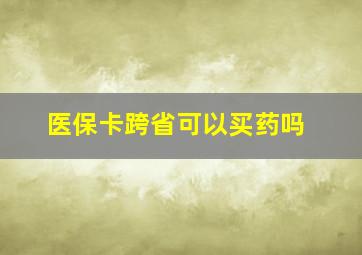 医保卡跨省可以买药吗